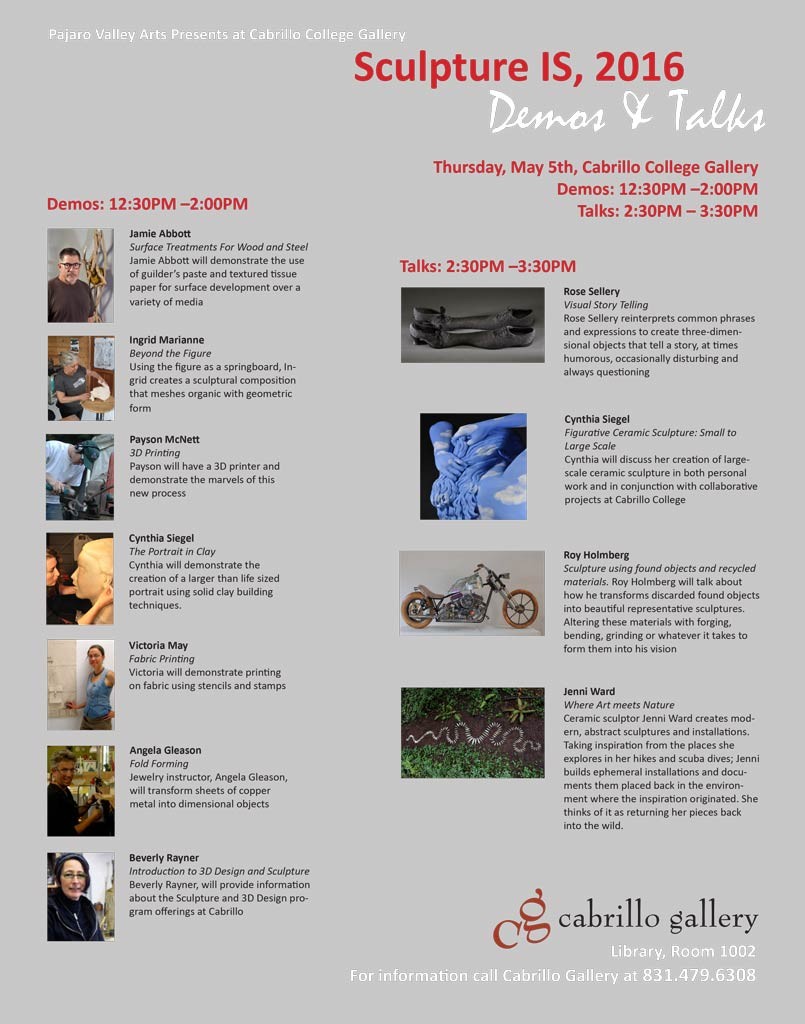 Pajaro Valley Arts Presents at Cabrillo College Gallery

Sculpture IS, 2016

Demos & Talks

Thursday, May 5th, Cabrillo College Gallery
Demos: 12:30PM –2:00PM
Talks: 2:30PM – 3:30PM

Demos: 12:30PM –2:00PM

Jamie Abbott
Surface Treatments For Wood and Steel
Jamie Abbott will demonstrate the use of guilder's paste and textured tissue paper for surface development over a variety of media

Ingrid Marianne
Beyond the Figure
Using the figure as a springboard, Ingrid creates a sculptural composition that meshes organic with geometric form

Payson McNett
3D Printing
Payson will have a 3D printer and demonstrate the marvels of this new process

Cynthia Siegel
The Portrait in Clay
Cynthia will demonstrate the creation of a larger than life sized portrait using solid clay building techniques.

Victoria May
Fabric Printing
Victoria will demonstrate printing on fabric using stencils and stamps

Angela Gleason
Fold Forming
Jewelry instructor, Angela Gleason, will transform sheets of copper metal into dimensional objects

Beverly Rayner
Introduction to 3D Design and Sculpture
Beverly Rayner, will provide information about the Sculpture and 3D Design program offerings at Cabrillo

Talks: 2:30PM –3:30PM

Rose Sellery
Visual Story Telling
Rose Sellery reinterprets common phrases and expressions to create three-dimensional objects that tell a story, at times humorous, occasionally disturbing and always questioning

Cynthia Siegel
Figurative Ceramic Sculpture: Small to Large Scale
Cynthia will discuss her creation of large-scale ceramic sculpture in both personal work and in conjunction with collaborative projects at Cabrillo College

Roy Holmberg
Sculpture using found objects and recycled materials. Roy Holmberg will talk about how he transforms discarded found objects into beautiful representative sculptures. Altering these materials with forging, bending, grinding or whatever it takes to form them into his vision

Jenni Ward
Where Art meets Nature
Ceramic sculptor Jenni Ward creates modern, abstract sculptures and installations. Taking inspiration from the places she explores in her hikes and scuba dives; Jenni builds ephemeral installations and documents them placed back in the environment where the inspiration originated. She thinks of it as returning her pieces back into the wild.

cg cabrillo gallery
Library, Room 1002
For information call Cabrillo Gallery at 831.479.6308